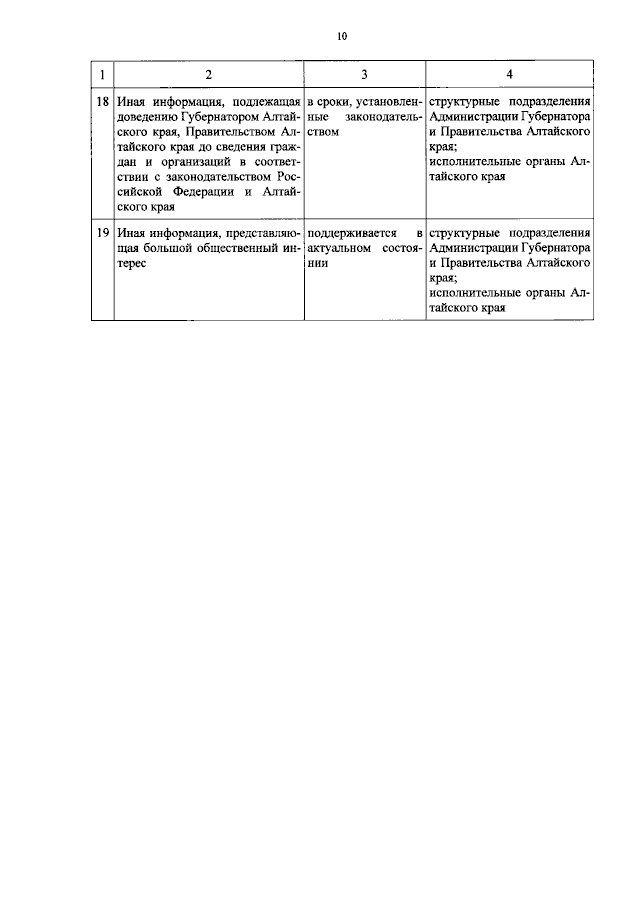 10

| 1 | 2 | 3 | 4 |
|---|---|---|---|
| 18 | Иная информация, подлежащая доведению Губернатором Алтайского края, Правительством Алтайского края до сведения граждан и организаций в соответствии с законодательством Российской Федерации и Алтайского края | в сроки, установленные законодательством | структурные подразделения Администрации Губернатора и Правительства Алтайского края; исполнительные органы Алтайского края |
| 19 | Иная информация, представляющая большой общественный интерес | поддерживается в актуальном состоянии | структурные подразделения Администрации Губернатора и Правительства Алтайского края; исполнительные органы Алтайского края |